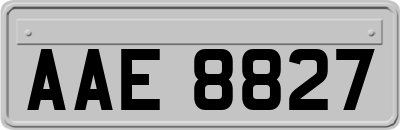 AAE 8827